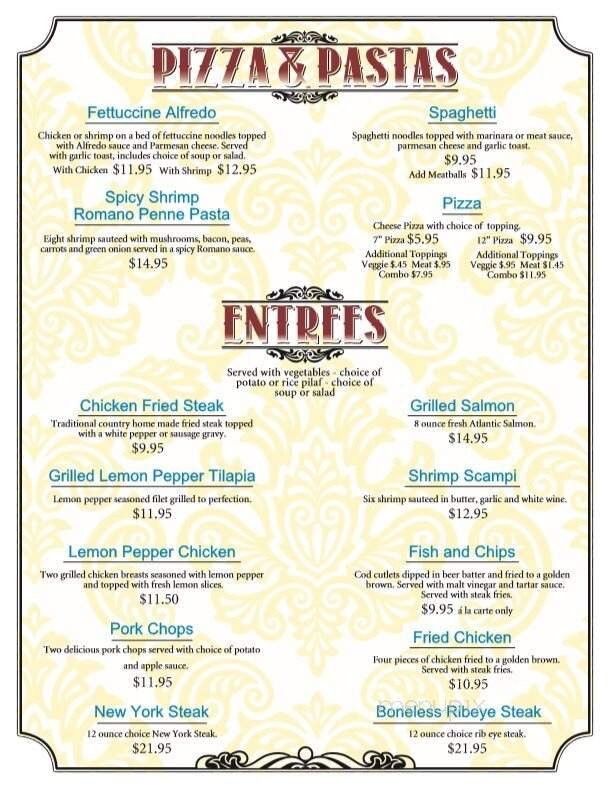 PIZZA & PASTAS

Fettuccine Alfredo

Chicken or shrimp on a bed of fettuccine noodles topped with Alfredo sauce and Parmesan cheese. Served with garlic toast, includes choice of soup or salad.
With Chicken $11.95 With Shrimp $12.95

Spicy Shrimp Romano Penne Pasta

Eight shrimp sauteed with mushrooms, bacon, peas, carrots and green onion served in a spicy Romano sauce.
$14.95

Spaghetti

Spaghetti noodles topped with marinara or meat sauce, parmesan cheese and garlic toast.
$9.95
Add Meatballs $11.95

Pizza

Cheese Pizza with choice of topping.
7" Pizza $5.95
Additional Toppings
Veggie $.45 Meat $.95
Combo $7.95
12" Pizza $9.95
Additional Toppings
Veggie $.95 Meat $1.45
Combo $11.95

ENTREES

Served with vegetables - choice of potato or rice pilaf - choice of soup or salad

Chicken Fried Steak

Traditional country home made fried steak topped with a white pepper or sausage gravy.
$9.95

Grilled Lemon Pepper Tilapia

Lemon pepper seasoned filet grilled to perfection.
$11.95

Lemon Pepper Chicken

Two grilled chicken breasts seasoned with lemon pepper and topped with fresh lemon slices.
$11.50

Pork Chops

Two delicious pork chops served with choice of potato and apple sauce.
$11.95

New York Steak

12 ounce choice New York Steak.
$21.95

Grilled Salmon

8 ounce fresh Atlantic Salmon.
$14.95

Shrimp Scampi

Six shrimp sauteed in butter, garlic and white wine.
$12.95

Fish and Chips

Cod cutlets dipped in beer batter and fried to a golden brown. Served with malt vinegar and tartar sauce. Served with steak fries.
$9.95 á la carte only

Fried Chicken

Four pieces of chicken fried to a golden brown. Served with steak fries.
$10.95

Boneless Ribeye Steak

12 ounce choice rib eye steak.
$21.95